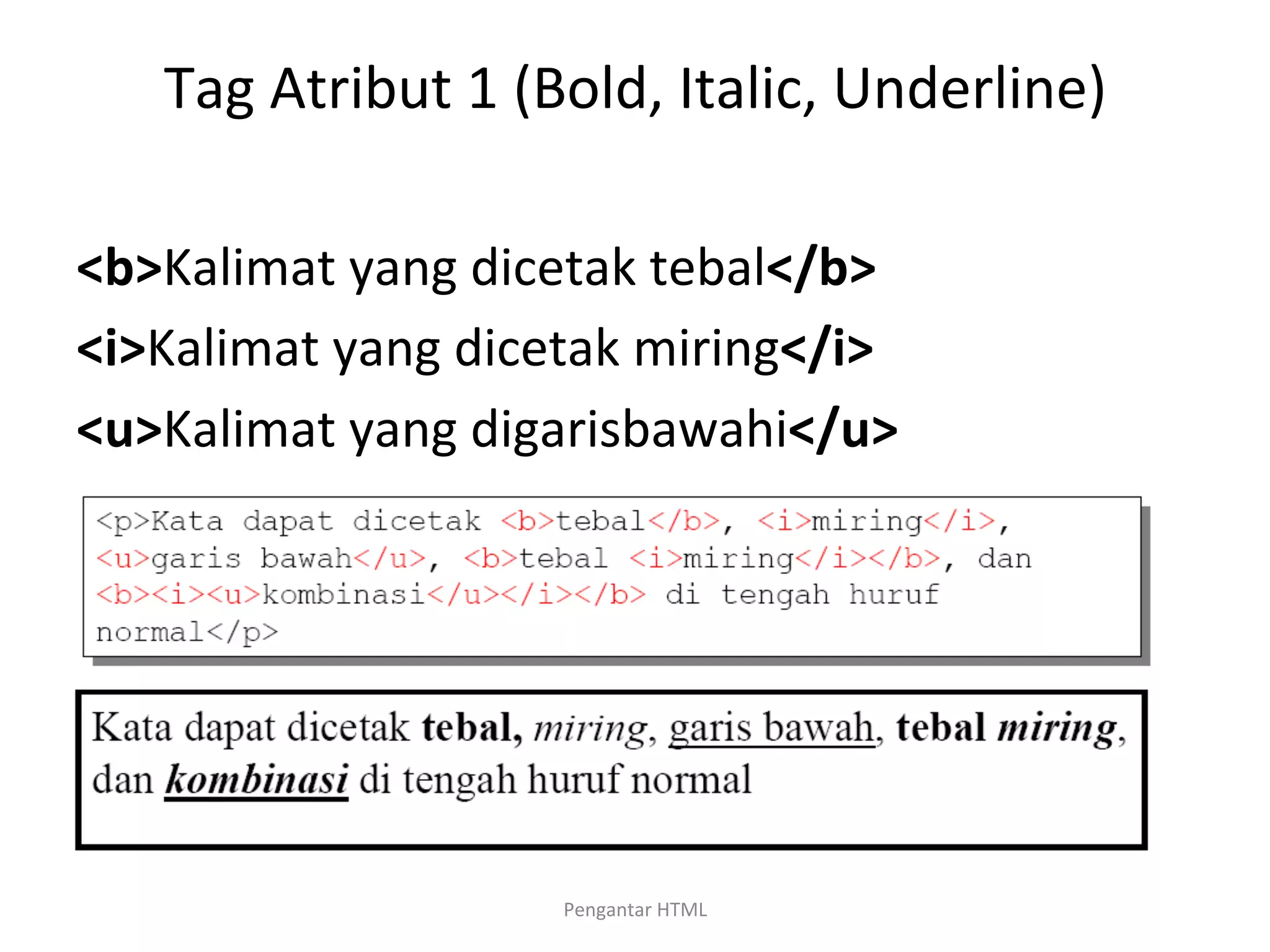 Tag Atribut 1 (Bold, Italic, Underline)

<b>Kalimat yang dicetak tebal</b>

<i>Kalimat yang dicetak miring</i>

<u>Kalimat yang digarisbawahi</u>

<p>Kata dapat dicetak <b>tebal</b>, <i>miring</i>, <u>garis bawah</u>, <b>tebal <i>miring</i></b>, dan <b><i><u>kombinasi</u></i></b> di tengah huruf normal</p>

Kata dapat dicetak tebal, miring, garis bawah, tebal miring, dan kombinasi di tengah huruf normal

Pengantar HTML